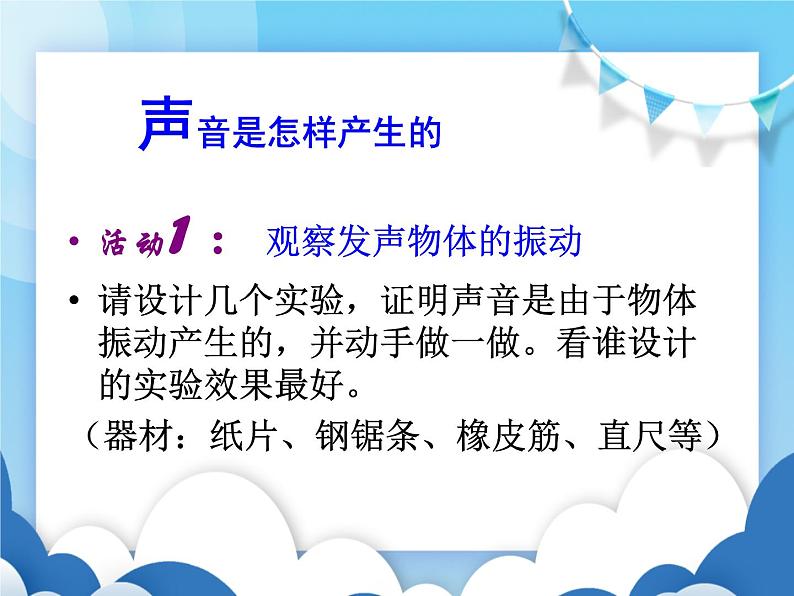 声音是怎样产生的

• 活动1： 观察发声物体的振动

• 请设计几个实验，证明声音是由于物体振动产生的，并动手做一做。看谁设计的实验效果最好。

（器材：纸片、钢锯条、橡皮筋、直尺等）